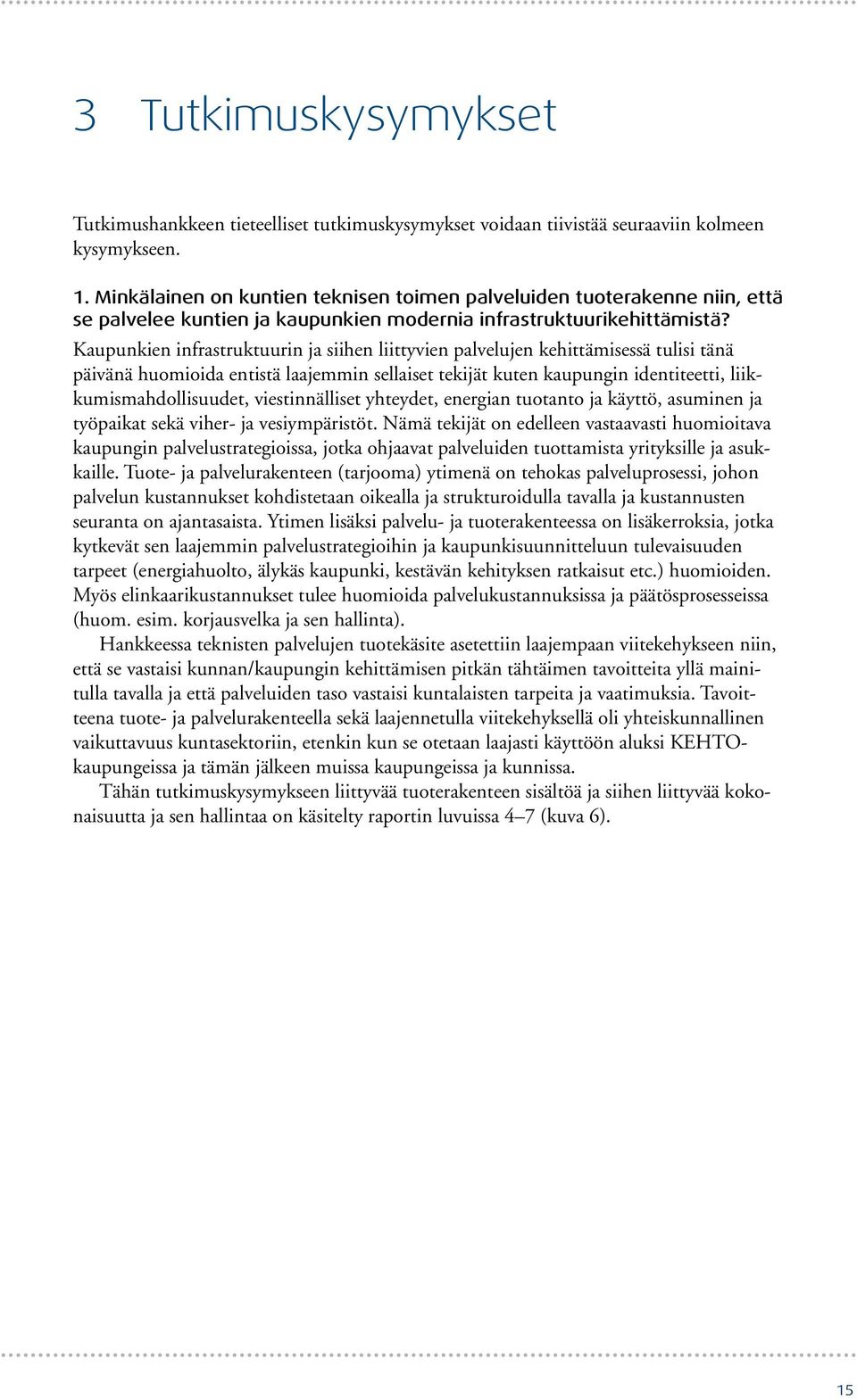 3 Tutkimuskysymykset

Tutkimushankkeen tieteelliset tutkimuskysymykset voidaan tiivistää seuraaviin kolmeen kysymykseen.

1. Minkälainen on kuntien teknisen toimen palveluiden tuoterakenne niin, että se palvelee kuntien ja kaupunkien modernia infrastruktuurikehittämistä?

Kaupunkien infrastruktuurin ja siihen liittyvien palvelujen kehittämisessä tulisi tänä päivänä huomioida entistä laajemmin sellaiset tekijät kuten kaupungin identiteetti, liikkumismahdollisuudet, viestinnälliset yhteydet, energian tuotanto ja käyttö, asuminen ja työpaikat sekä viher- ja vesiympäristöt. Nämä tekijät on edelleen vastaavasti huomioitava kaupungin palvelustrategioissa, jotka ohjaavat palveluiden tuottamista yrityksille ja asukkaille. Tuote- ja palvelurakenteen (tarjooma) ytimenä on tehokas palveluprosessi, johon palvelun kustannukset kohdistetaan oikealla ja strukturoidulla tavalla ja kustannusten seuranta on ajantasaista. Ytimen lisäksi palvelu- ja tuoterakenteessa on lisäkerroksia, jotka kytkevät sen laajemmin palvelustrategioihin ja kaupunkisuunnitteluun tulevaisuuden tarpeet (energiahuolto, älykäs kaupunki, kestävän kehityksen ratkaisut etc.) huomioiden. Myös elinkaarikustannukset tulee huomioida palvelukustannuksissa ja päätösprosesseissa (huom. esim. korjausvelka ja sen hallinta).

Hankkeessa teknisten palvelujen tuotekäsite asetettiin laajempaan viitekehykseen niin, että se vastaisi kunnan/kaupungin kehittämisen pitkän tähtäimen tavoitteita yllä mainitulla tavalla ja että palveluiden taso vastaisi kuntalaisten tarpeita ja vaatimuksia. Tavoitteena tuote- ja palvelurakenteella sekä laajennetulla viitekehyksellä oli yhteiskunnallinen vaikuttavuus kuntasektoriin, etenkin kun se otetaan laajasti käyttöön aluksi KEHTO-kaupungeissa ja tämän jälkeen muissa kaupungeissa ja kunnissa.

Tähän tutkimuskysymykseen liittyvää tuoterakenteen sisältöä ja siihen liittyvää kokonaisuutta ja sen hallintaa on käsitelty raportin luvuissa 4–7 (kuva 6).

15